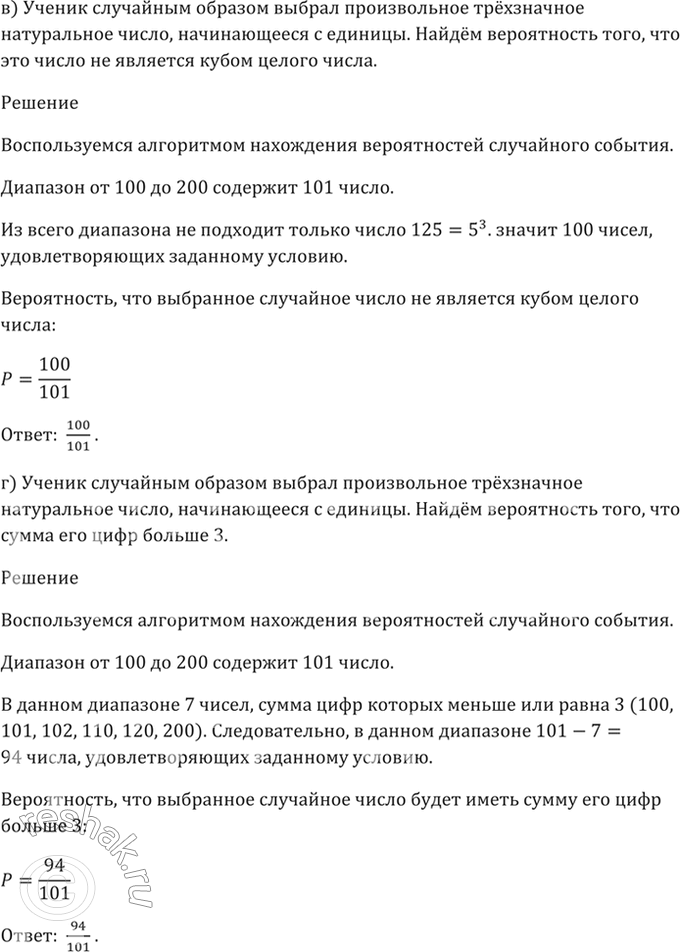 в) Ученик случайным образом выбрал произвольное трёхзначное натуральное число, начинающееся с единицы. Найдём вероятность того, что это число не является кубом целого числа.

Решение

Воспользуемся алгоритмом нахождения вероятностей случайного события.

Диапазон от 100 до 200 содержит 101 число.

Из всего диапазона не подходит только число $125 = 5^3$. значит 100 чисел, удовлетворяющих заданному условию.

Вероятность, что выбранное случайное число не является кубом целого числа:

$P = \frac{100}{101}$

Ответ: $\frac{100}{101}$.

г) Ученик случайным образом выбрал произвольное трёхзначное натуральное число, начинающееся с единицы. Найдём вероятность того, что сумма его цифр больше 3.

Решение

Воспользуемся алгоритмом нахождения вероятностей случайного события.

Диапазон от 100 до 200 содержит 101 число.

В данном диапазоне 7 чисел, сумма цифр которых меньше или равна 3 (100, 101, 102, 110, 120, 200). Следовательно, в данном диапазоне $101 - 7 = 94$ числа, удовлетворяющих заданному условию.

Вероятность, что выбранное случайное число будет иметь сумму его цифр больше 3:

$P = \frac{94}{101}$

Ответ: $\frac{94}{101}$.

reshak.ru